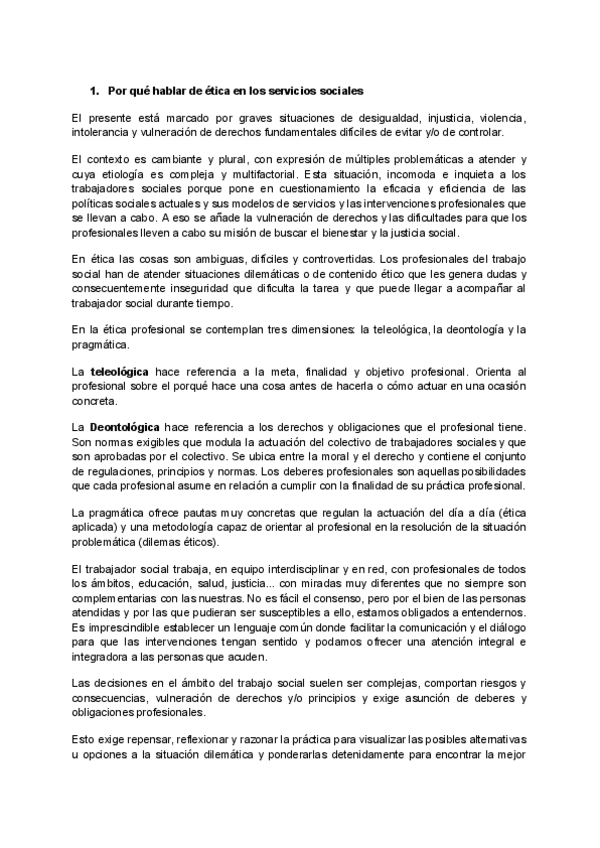 1. Por qué hablar de ética en los servicios sociales

El presente está marcado por graves situaciones de desigualdad, injusticia, violencia, intolerancia y vulneración de derechos fundamentales difíciles de evitar y/o de controlar.

El contexto es cambiante y plural, con expresión de múltiples problemáticas a atender y cuya etiología es compleja y multifactorial. Esta situación, incomoda e inquieta a los trabajadores sociales porque pone en cuestionamiento la eficacia y eficiencia de las políticas sociales actuales y sus modelos de servicios y las intervenciones profesionales que se llevan a cabo. A eso se añade la vulneración de derechos y las dificultades para que los profesionales lleven a cabo su misión de buscar el bienestar y la justicia social.

En ética las cosas son ambiguas, difíciles y controvertidas. Los profesionales del trabajo social han de atender situaciones dilemáticas o de contenido ético que les genera dudas y consecuentemente inseguridad que dificulta la tarea y que puede llegar a acompañar al trabajador social durante tiempo.

En la ética profesional se contemplan tres dimensiones: la teleológica, la deontología y la pragmática.

La teleológica hace referencia a la meta, finalidad y objetivo profesional. Orienta al profesional sobre el porqué hace una cosa antes de hacerla o cómo actuar en una ocasión concreta.

La Deontológica hace referencia a los derechos y obligaciones que el profesional tiene. Son normas exigibles que modula la actuación del colectivo de trabajadores sociales y que son aprobadas por el colectivo. Se ubica entre la moral y el derecho y contiene el conjunto de regulaciones, principios y normas. Los deberes profesionales son aquellas posibilidades que cada profesional asume en relación a cumplir con la finalidad de su práctica profesional.

La pragmática ofrece pautas muy concretas que regulan la actuación del día a día (ética aplicada) y una metodología capaz de orientar al profesional en la resolución de la situación problemática (dilemas éticos).

El trabajador social trabaja, en equipo interdisciplinar y en red, con profesionales de todos los ámbitos, educación, salud, justicia... con miradas muy diferentes que no siempre son complementarias con las nuestras. No es fácil el consenso, pero por el bien de las personas atendidas y por las que pudieran ser susceptibles a ello, estamos obligados a entendernos. Es imprescindible establecer un lenguaje común donde facilitar la comunicación y el diálogo para que las intervenciones tengan sentido y podamos ofrecer una atención integral e integradora a las personas que acuden.

Las decisiones en el ámbito del trabajo social suelen ser complejas, comportan riesgos y consecuencias, vulneración de derechos y/o principios y exige asunción de deberes y obligaciones profesionales.

Esto exige repensar, reflexionar y razonar la práctica para visualizar las posibles alternativas u opciones a la situación dilemática y ponderarlas detenidamente para encontrar la mejor